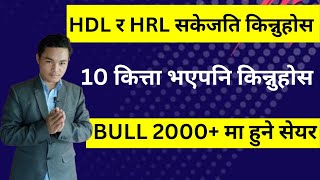 HDL र HRL सकेजति किन्नुहोस

10 कित्ता भएपनि किन्नुहोस

BULL 2000+ मा हुने सेयर